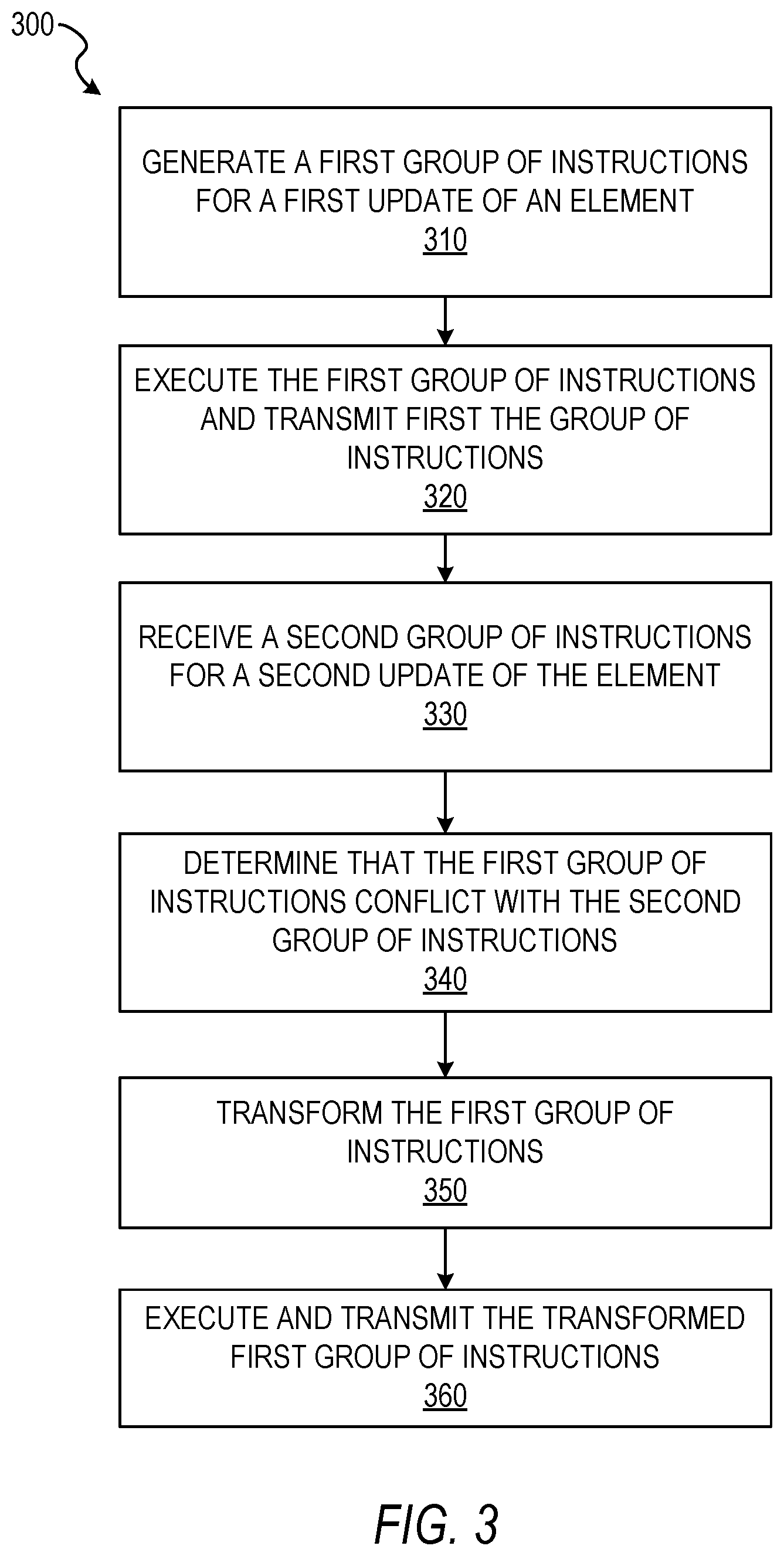 300

GENERATE A FIRST GROUP OF INSTRUCTIONS FOR A FIRST UPDATE OF AN ELEMENT
310

EXECUTE THE FIRST GROUP OF INSTRUCTIONS AND TRANSMIT FIRST THE GROUP OF INSTRUCTIONS
320

RECEIVE A SECOND GROUP OF INSTRUCTIONS FOR A SECOND UPDATE OF THE ELEMENT
330

DETERMINE THAT THE FIRST GROUP OF INSTRUCTIONS CONFLICT WITH THE SECOND GROUP OF INSTRUCTIONS
340

TRANSFORM THE FIRST GROUP OF INSTRUCTIONS
350

EXECUTE AND TRANSMIT THE TRANSFORMED FIRST GROUP OF INSTRUCTIONS
360

FIG. 3